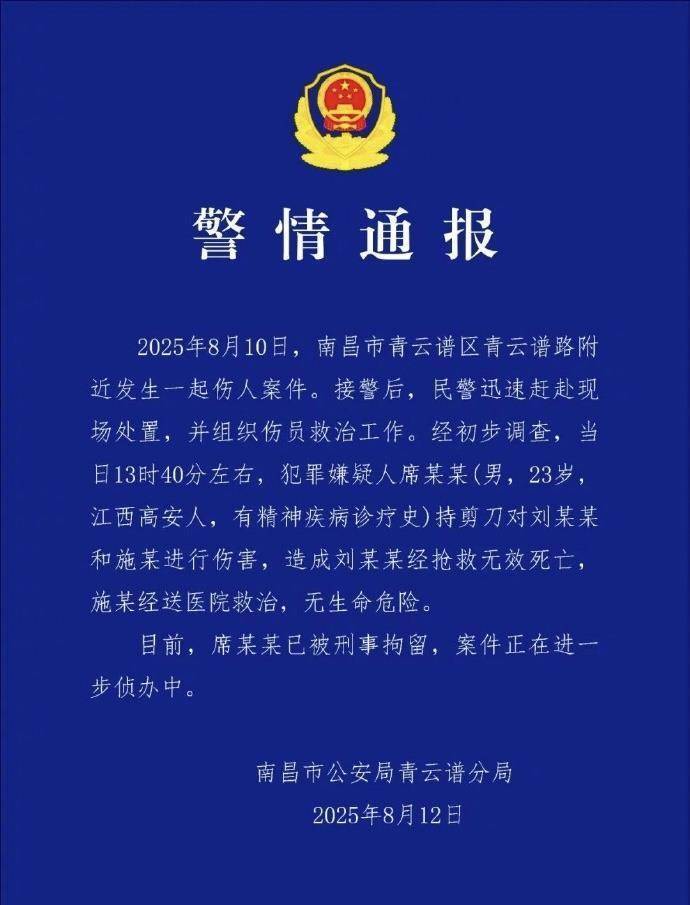 警情通报

2025年8月10日，南昌市青云谱区青云谱路附近发生一起伤人案件。接警后，民警迅速赶赴现场处置，并组织伤员救治工作。经初步调查，当日13时40分左右，犯罪嫌疑人席某某(男，23岁，江西高安人，有精神疾病诊疗史)持剪刀对刘某某和施某进行伤害，造成刘某某经抢救无效死亡，施某经送医院救治，无生命危险。

目前，席某某已被刑事拘留，案件正在进一步侦办中。

南昌市公安局青云谱分局
2025年8月12日